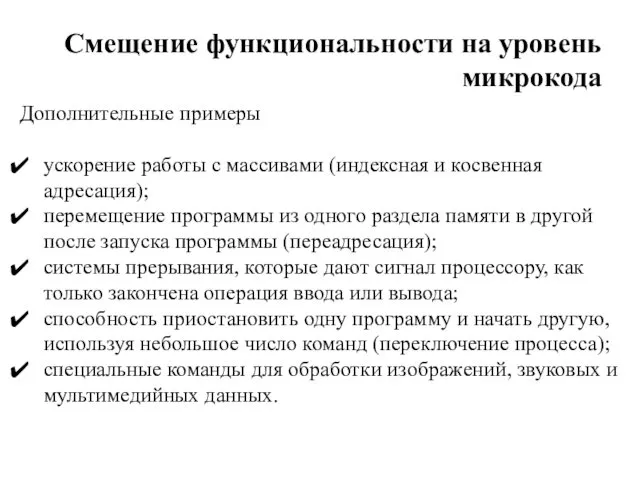 Смещение функциональности на уровень микрокода

Дополнительные примеры

✔ ускорение работы с массивами (индексная и косвенная адресация);
✔ перемещение программы из одного раздела памяти в другой после запуска программы (переадресация);
✔ системы прерывания, которые дают сигнал процессору, как только закончена операция ввода или вывода;
✔ способность приостановить одну программу и начать другую, используя небольшое число команд (переключение процесса);
✔ специальные команды для обработки изображений, звуковых и мультимедийных данных.